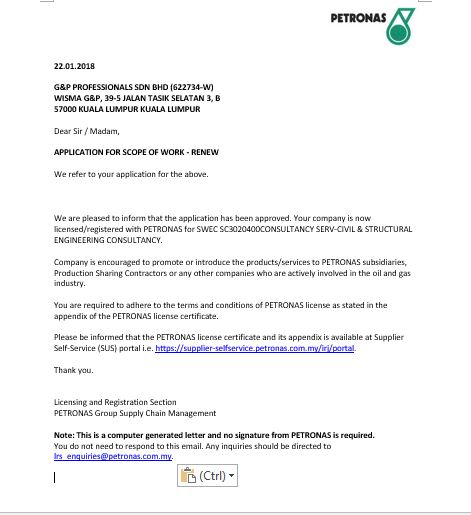 PETRONAS

22.01.2018

G&P PROFESSIONALS SDN BHD (622734-W)
WISMA G&P, 39-5 JALAN TASIK SELATAN 3, B
57000 KUALA LUMPUR KUALA LUMPUR

Dear Sir / Madam,

APPLICATION FOR SCOPE OF WORK - RENEW

We refer to your application for the above.

We are pleased to inform that the application has been approved. Your company is now licensed/registered with PETRONAS for SWEC SC3020400CONSULTANCY SERV-CIVIL & STRUCTURAL ENGINEERING CONSULTANCY.

Company is encouraged to promote or introduce the products/services to PETRONAS subsidiaries, Production Sharing Contractors or any other companies who are actively involved in the oil and gas industry.

You are required to adhere to the terms and conditions of PETRONAS license as stated in the appendix of the PETRONAS license certificate.

Please be informed that the PETRONAS license certificate and its appendix is available at Supplier Self-Service (SUS) portal i.e. https://supplier-selfservice.petronas.com.my/irj/portal.

Thank you.

Licensing and Registration Section
PETRONAS Group Supply Chain Management

Note: This is a computer generated letter and no signature from PETRONAS is required.
You do not need to respond to this email. Any inquiries should be directed to lrs_enquiries@petronas.com.my.

(Ctrl)